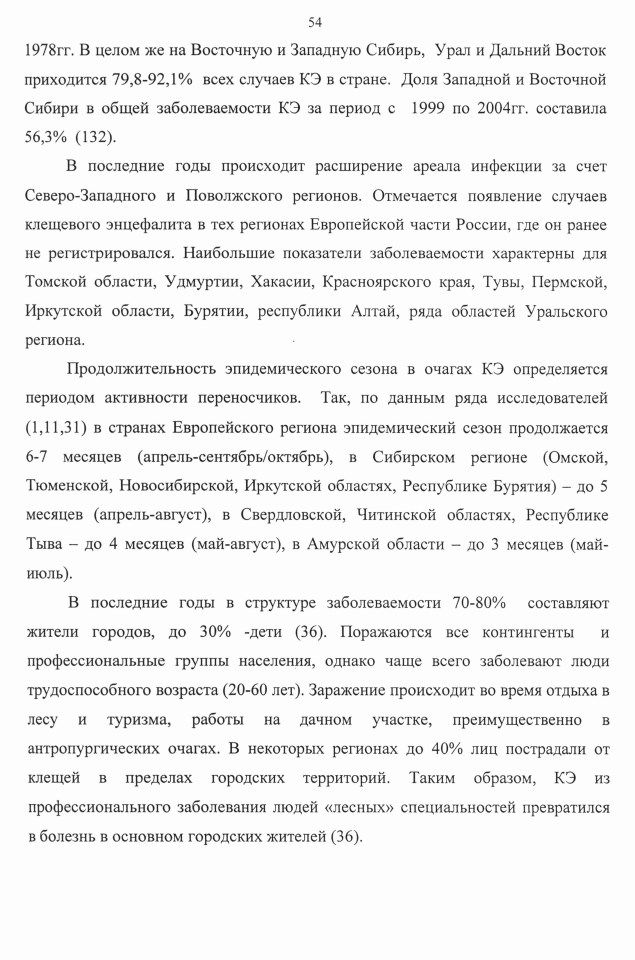 54

1978гг. В целом же на Восточную и Западную Сибирь, Урал и Дальний Восток приходится 79,8-92,1% всех случаев КЭ в стране. Доля Западной и Восточной Сибири в общей заболеваемости КЭ за период с 1999 по 2004гг. составила 56,3% (132).

В последние годы происходит расширение ареала инфекции за счет Северо-Западного и Поволжского регионов. Отмечается появление случаев клещевого энцефалита в тех регионах Европейской части России, где он ранее не регистрировался. Наибольшие показатели заболеваемости характерны для Томской области, Удмуртии, Хакасии, Красноярского края, Тувы, Пермской, Иркутской области, Бурятии, республики Алтай, ряда областей Уральского региона.

Продолжительность эпидемического сезона в очагах КЭ определяется периодом активности переносчиков. Так, по данным ряда исследователей (1,11,31) в странах Европейского региона эпидемический сезон продолжается 6-7 месяцев (апрель-сентябрь/октябрь), в Сибирском регионе (Омской, Тюменской, Новосибирской, Иркутской областях, Республике Бурятия) – до 5 месяцев (апрель-август), в Свердловской, Читинской областях, Республике Тыва – до 4 месяцев (май-август), в Амурской области – до 3 месяцев (май-июль).

В последние годы в структуре заболеваемости 70-80% составляют жители городов, до 30% -дети (36). Поражаются все контингенты и профессиональные группы населения, однако чаще всего заболевают люди трудоспособного возраста (20-60 лет). Заражение происходит во время отдыха в лесу и туризма, работы на дачном участке, преимущественно в антропургических очагах. В некоторых регионах до 40% лиц пострадали от клещей в пределах городских территорий. Таким образом, КЭ из профессионального заболевания людей «лесных» специальностей превратился в болезнь в основном городских жителей (36).